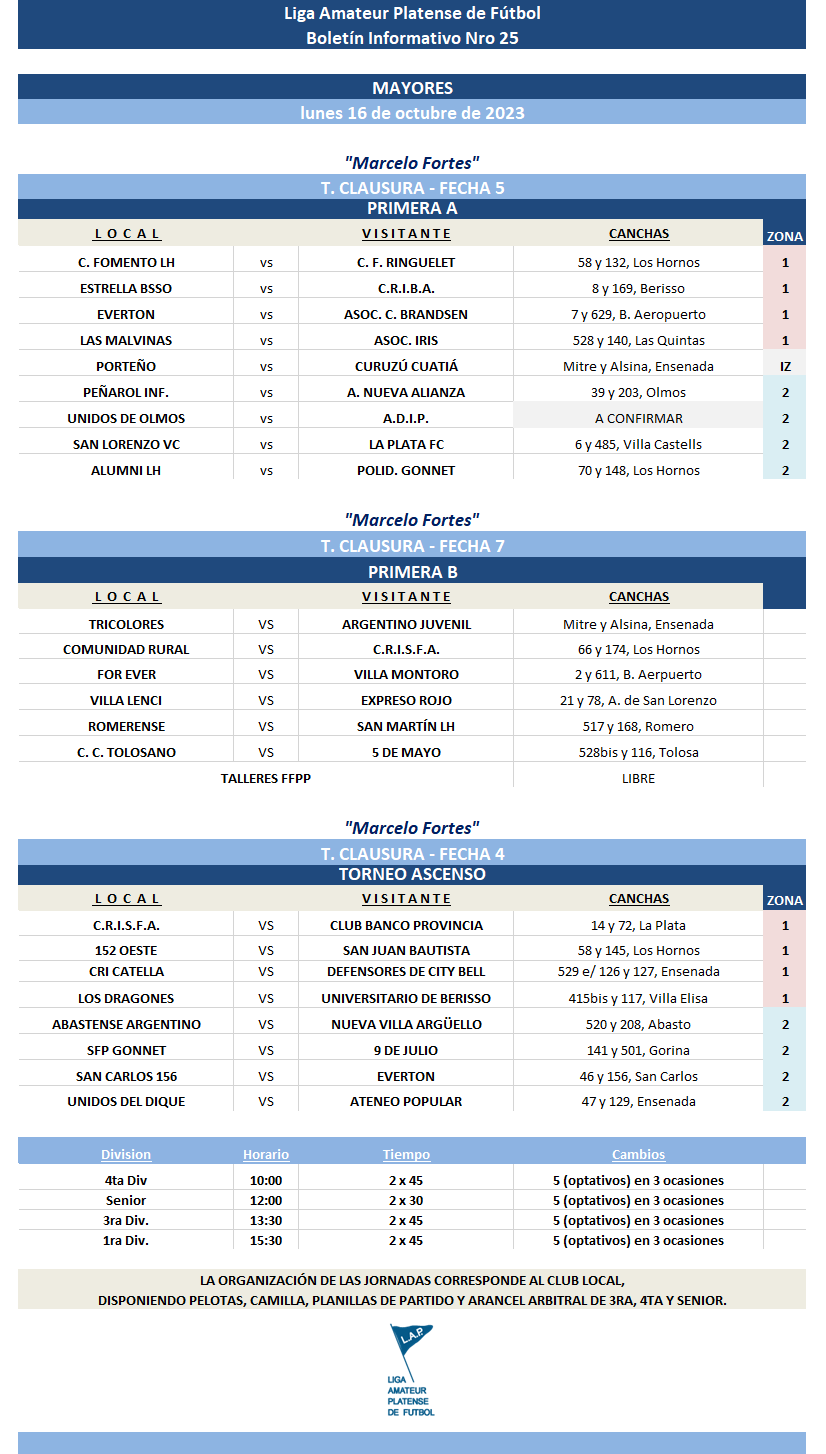 Liga Amateur Platense de Fútbol
Boletín Informativo Nro 25

MAYORES
lunes 16 de octubre de 2023

"Marcelo Fortes"
T. CLAUSURA - FECHA 5
PRIMERA A

| LOCAL | | VISITANTE | CANCHAS | ZONA |
|---|---|---|---|---|
| C. FOMENTO LH | vs | C. F. RINGUELET | 58 y 132, Los Hornos | 1 |
| ESTRELLA BSSO | vs | C.R.I.B.A. | 8 y 169, Berisso | 1 |
| EVERTON | vs | ASOC. C. BRANDSEN | 7 y 629, B. Aeropuerto | 1 |
| LAS MALVINAS | vs | ASOC. IRIS | 528 y 140, Las Quintas | 1 |
| PORTEÑO | vs | CURUZÚ CUATIÁ | Mitre y Alsina, Ensenada | IZ |
| PEÑAROL INF. | vs | A. NUEVA ALIANZA | 39 y 203, Olmos | 2 |
| UNIDOS DE OLMOS | vs | A.D.I.P. | A CONFIRMAR | 2 |
| SAN LORENZO VC | vs | LA PLATA FC | 6 y 485, Villa Castells | 2 |
| ALUMNI LH | vs | POLID. GONNET | 70 y 148, Los Hornos | 2 |

"Marcelo Fortes"
T. CLAUSURA - FECHA 7
PRIMERA B

| LOCAL | | VISITANTE | CANCHAS |
|---|---|---|---|
| TRICOLORES | VS | ARGENTINO JUVENIL | Mitre y Alsina, Ensenada |
| COMUNIDAD RURAL | VS | C.R.I.S.F.A. | 66 y 174, Los Hornos |
| FOR EVER | VS | VILLA MONTORO | 2 y 611, B. Aerpuerto |
| VILLA LENCI | VS | EXPRESO ROJO | 21 y 78, A. de San Lorenzo |
| ROMERENSE | VS | SAN MARTÍN LH | 517 y 168, Romero |
| C. C. TOLOSANO | VS | 5 DE MAYO | 528bis y 116, Tolosa |
| TALLERES FFPP | | | LIBRE |

"Marcelo Fortes"
T. CLAUSURA - FECHA 4
TORNEO ASCENSO

| LOCAL | | VISITANTE | CANCHAS | ZONA |
|---|---|---|---|---|
| C.R.I.S.F.A. | VS | CLUB BANCO PROVINCIA | 14 y 72, La Plata | 1 |
| 152 OESTE | VS | SAN JUAN BAUTISTA | 58 y 145, Los Hornos | 1 |
| CRI CATELLA | VS | DEFENSORES DE CITY BELL | 529 e/ 126 y 127, Ensenada | 1 |
| LOS DRAGONES | VS | UNIVERSITARIO DE BERISSO | 415bis y 117, Villa Elisa | 1 |
| ABASTENSE ARGENTINO | VS | NUEVA VILLA ARGÜELLO | 520 y 208, Abasto | 2 |
| SFP GONNET | VS | 9 DE JULIO | 141 y 501, Gorina | 2 |
| SAN CARLOS 156 | VS | EVERTON | 46 y 156, San Carlos | 2 |
| UNIDOS DEL DIQUE | VS | ATENEO POPULAR | 47 y 129, Ensenada | 2 |

| Division | Horario | Tiempo | Cambios |
|---|---|---|---|
| 4ta Div | 10:00 | 2 x 45 | 5 (optativos) en 3 ocasiones |
| Senior | 12:00 | 2 x 30 | 5 (optativos) en 3 ocasiones |
| 3ra Div. | 13:30 | 2 x 45 | 5 (optativos) en 3 ocasiones |
| 1ra Div. | 15:30 | 2 x 45 | 5 (optativos) en 3 ocasiones |

LA ORGANIZACIÓN DE LAS JORNADAS CORRESPONDE AL CLUB LOCAL,
DISPONIENDO PELOTAS, CAMILLA, PLANILLAS DE PARTIDO Y ARANCEL ARBITRAL DE 3RA, 4TA Y SENIOR.

L.A.P.
LIGA AMATEUR PLATENSE DE FUTBOL